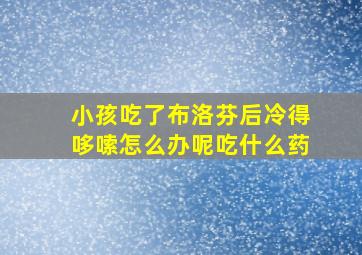 小孩吃了布洛芬后冷得哆嗦怎么办呢吃什么药